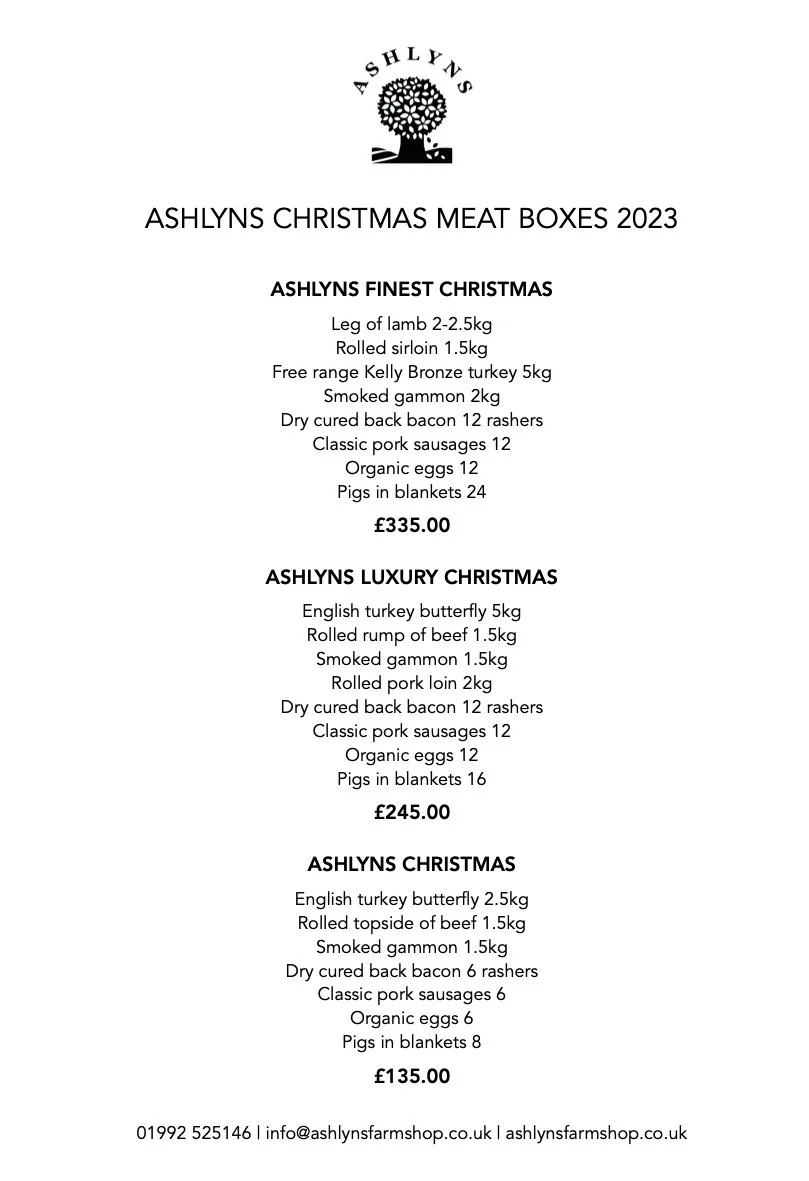 ASHLYNS

ASHLYNS CHRISTMAS MEAT BOXES 2023

ASHLYNS FINEST CHRISTMAS

Leg of lamb 2-2.5kg
Rolled sirloin 1.5kg
Free range Kelly Bronze turkey 5kg
Smoked gammon 2kg
Dry cured back bacon 12 rashers
Classic pork sausages 12
Organic eggs 12
Pigs in blankets 24

£335.00

ASHLYNS LUXURY CHRISTMAS

English turkey butterfly 5kg
Rolled rump of beef 1.5kg
Smoked gammon 1.5kg
Rolled pork loin 2kg
Dry cured back bacon 12 rashers
Classic pork sausages 12
Organic eggs 12
Pigs in blankets 16

£245.00

ASHLYNS CHRISTMAS

English turkey butterfly 2.5kg
Rolled topside of beef 1.5kg
Smoked gammon 1.5kg
Dry cured back bacon 6 rashers
Classic pork sausages 6
Organic eggs 6
Pigs in blankets 8

£135.00

01992 525146 | info@ashlynsfarmshop.co.uk | ashlynsfarmshop.co.uk